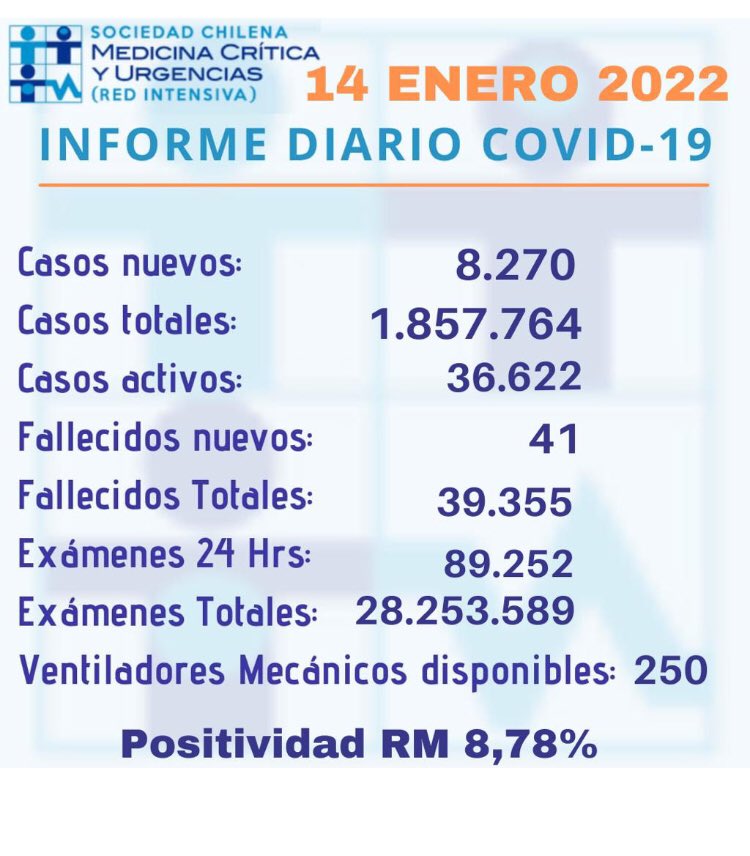 SOCIEDAD CHILENA
MEDICINA CRÍTICA
Y URGENCIAS
(RED INTENSIVA)

14 ENERO 2022

INFORME DIARIO COVID-19

Casos nuevos: 8.270
Casos totales: 1.857.764
Casos activos: 36.622
Fallecidos nuevos: 41
Fallecidos Totales: 39.355
Exámenes 24 Hrs: 89.252
Exámenes Totales: 28.253.589
Ventiladores Mecánicos disponibles: 250

Positividad RM 8,78%